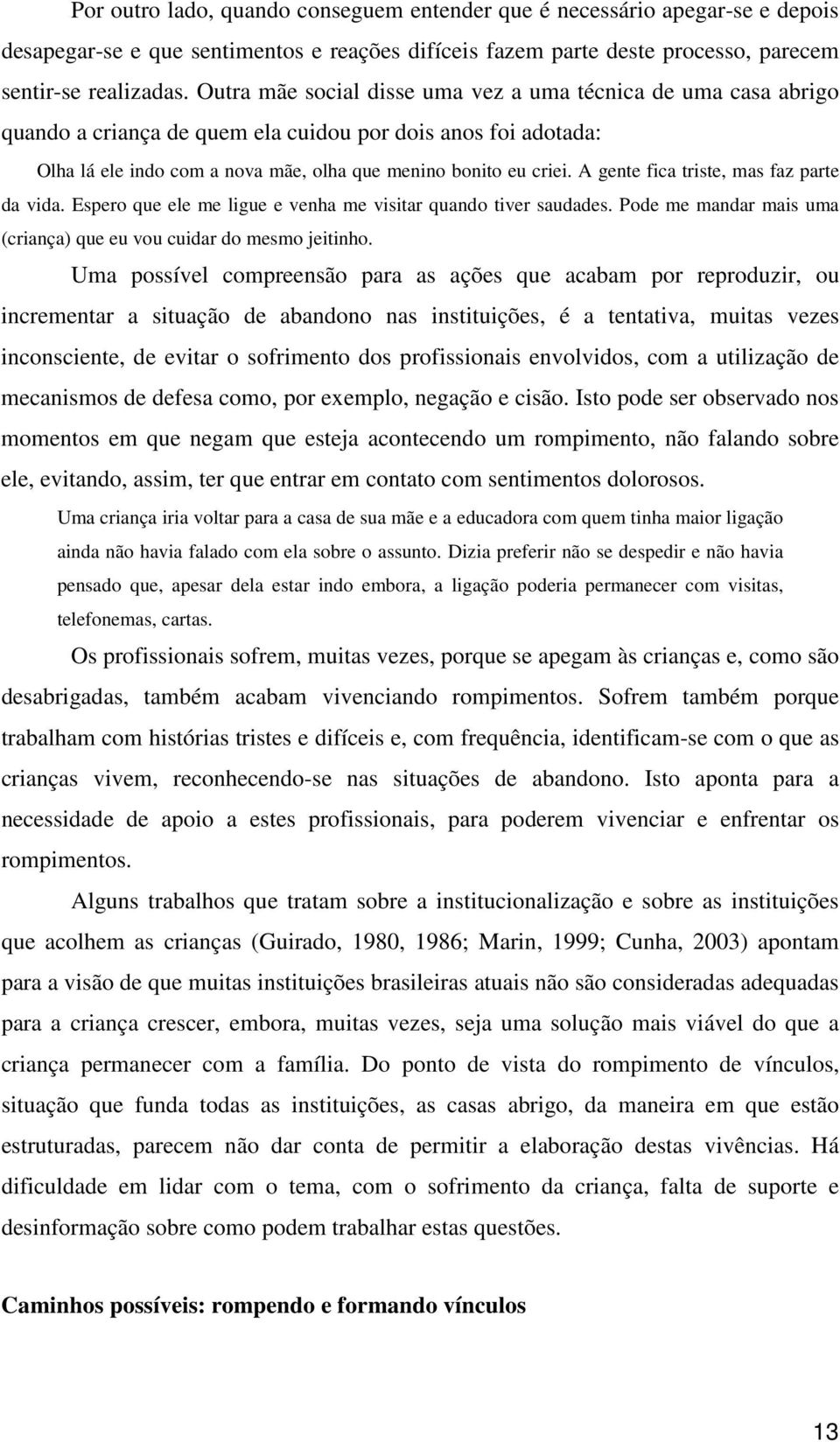 Por outro lado, quando conseguem entender que é necessário apegar-se e depois desapegar-se e que sentimentos e reações difíceis fazem parte deste processo, parecem sentir-se realizadas. Outra mãe social disse uma vez a uma técnica de uma casa abrigo quando a criança de quem ela cuidou por dois anos foi adotada:

Olha lá ele indo com a nova mãe, olha que menino bonito eu criei. A gente fica triste, mas faz parte da vida. Espero que ele me ligue e venha me visitar quando tiver saudades. Pode me mandar mais uma (criança) que eu vou cuidar do mesmo jeitinho.

Uma possível compreensão para as ações que acabam por reproduzir, ou incrementar a situação de abandono nas instituições, é a tentativa, muitas vezes inconsciente, de evitar o sofrimento dos profissionais envolvidos, com a utilização de mecanismos de defesa como, por exemplo, negação e cisão. Isto pode ser observado nos momentos em que negam que esteja acontecendo um rompimento, não falando sobre ele, evitando, assim, ter que entrar em contato com sentimentos dolorosos.

Uma criança iria voltar para a casa de sua mãe e a educadora com quem tinha maior ligação ainda não havia falado com ela sobre o assunto. Dizia preferir não se despedir e não havia pensado que, apesar dela estar indo embora, a ligação poderia permanecer com visitas, telefonemas, cartas.

Os profissionais sofrem, muitas vezes, porque se apegam às crianças e, como são desabrigadas, também acabam vivenciando rompimentos. Sofrem também porque trabalham com histórias tristes e difíceis e, com frequência, identificam-se com o que as crianças vivem, reconhecendo-se nas situações de abandono. Isto aponta para a necessidade de apoio a estes profissionais, para poderem vivenciar e enfrentar os rompimentos.

Alguns trabalhos que tratam sobre a institucionalização e sobre as instituições que acolhem as crianças (Guirado, 1980, 1986; Marin, 1999; Cunha, 2003) apontam para a visão de que muitas instituições brasileiras atuais não são consideradas adequadas para a criança crescer, embora, muitas vezes, seja uma solução mais viável do que a criança permanecer com a família. Do ponto de vista do rompimento de vínculos, situação que funda todas as instituições, as casas abrigo, da maneira em que estão estruturadas, parecem não dar conta de permitir a elaboração destas vivências. Há dificuldade em lidar com o tema, com o sofrimento da criança, falta de suporte e desinformação sobre como podem trabalhar estas questões.

Caminhos possíveis: rompendo e formando vínculos

13